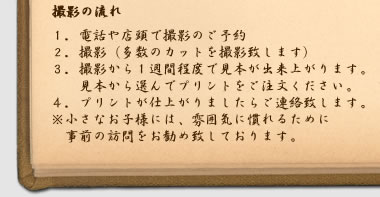 撮影の流れ

1．電話や店頭で撮影のご予約
2．撮影（多数のカットを撮影致します）
3．撮影から1週間程度で見本が出来上がります。
見本から選んでプリントをご注文ください。
4．プリントが仕上がりましたらご連絡致します。
※小さなお子様には、雰囲気に慣れるために
事前の訪問をお勧め致しております。